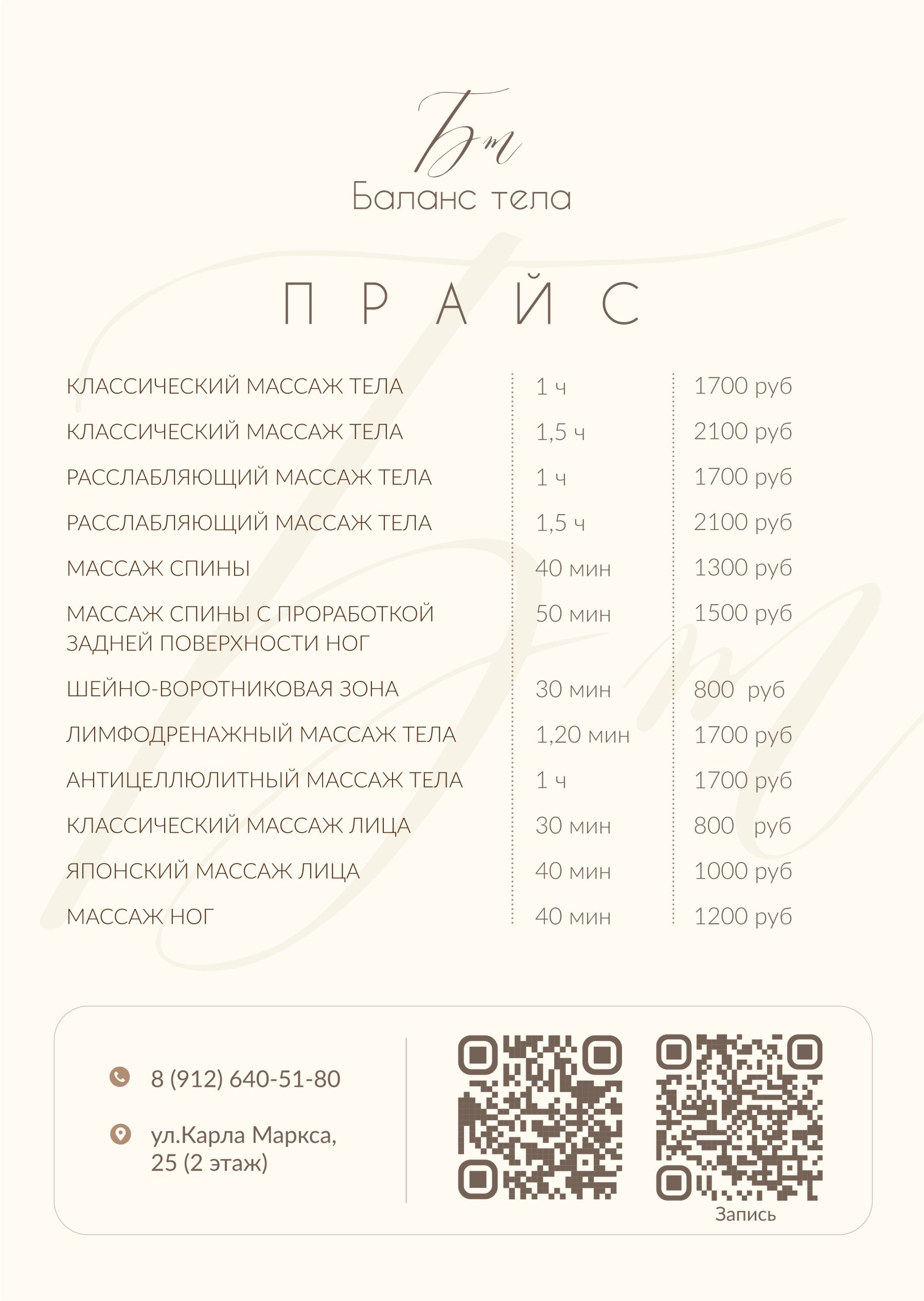 Бт
Баланс тела

ПРАЙС

| | | |
|---|---|---|
| КЛАССИЧЕСКИЙ МАССАЖ ТЕЛА | 1 ч | 1700 руб |
| КЛАССИЧЕСКИЙ МАССАЖ ТЕЛА | 1,5 ч | 2100 руб |
| РАССЛАБЛЯЮЩИЙ МАССАЖ ТЕЛА | 1 ч | 1700 руб |
| РАССЛАБЛЯЮЩИЙ МАССАЖ ТЕЛА | 1,5 ч | 2100 руб |
| МАССАЖ СПИНЫ | 40 мин | 1300 руб |
| МАССАЖ СПИНЫ С ПРОРАБОТКОЙ ЗАДНЕЙ ПОВЕРХНОСТИ НОГ | 50 мин | 1500 руб |
| ШЕЙНО-ВОРОТНИКОВАЯ ЗОНА | 30 мин | 800 руб |
| ЛИМФОДРЕНАЖНЫЙ МАССАЖ ТЕЛА | 1,20 мин | 1700 руб |
| АНТИЦЕЛЛЮЛИТНЫЙ МАССАЖ ТЕЛА | 1 ч | 1700 руб |
| КЛАССИЧЕСКИЙ МАССАЖ ЛИЦА | 30 мин | 800 руб |
| ЯПОНСКИЙ МАССАЖ ЛИЦА | 40 мин | 1000 руб |
| МАССАЖ НОГ | 40 мин | 1200 руб |

8 (912) 640-51-80

ул.Карла Маркса, 25 (2 этаж)

Запись